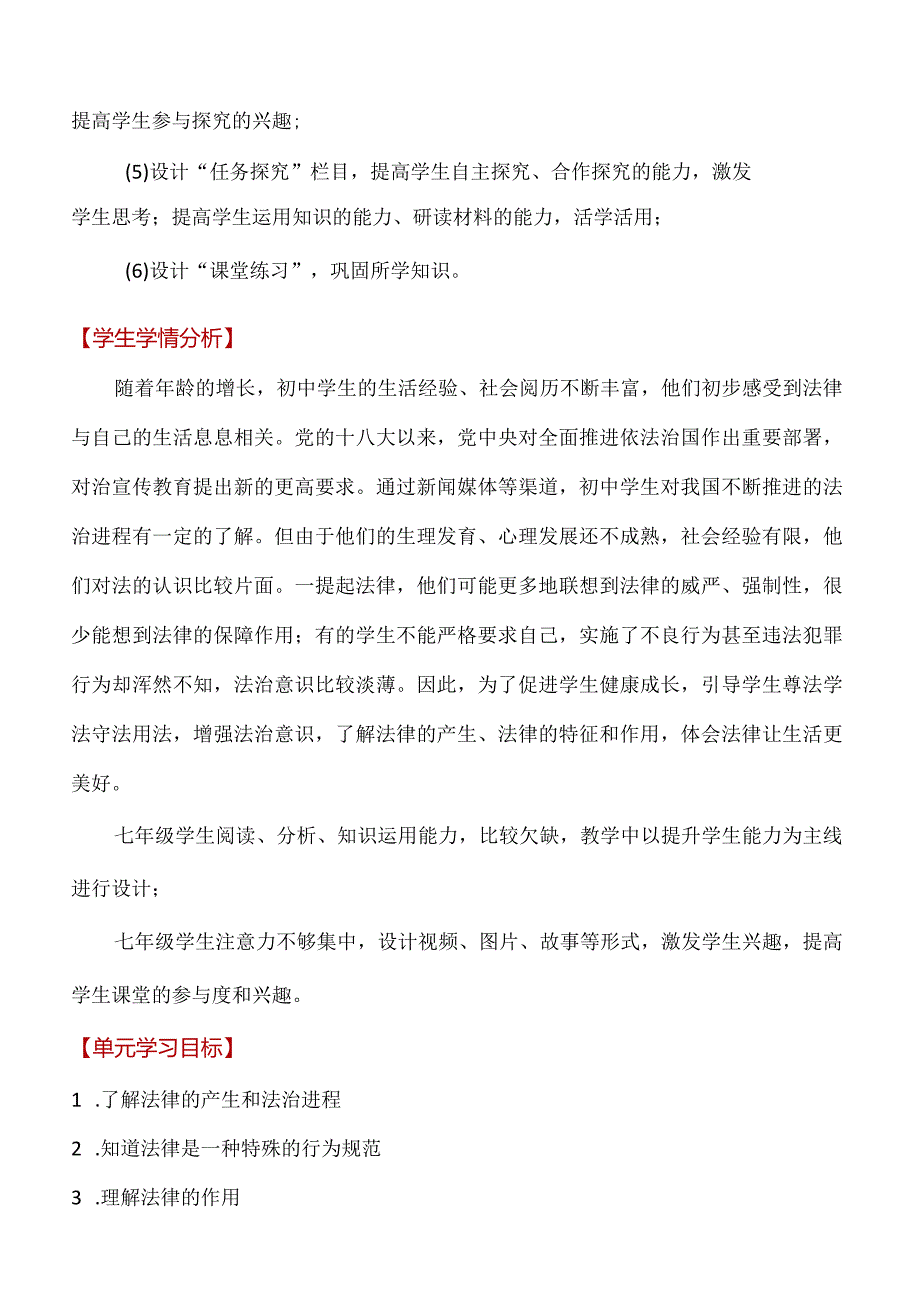 提高学生参与探究的兴趣；

(5)设计“任务探究”栏目，提高学生自主探究、合作探究的能力，激发学生思考；提高学生运用知识的能力、研读材料的能力，活学活用；

(6)设计“课堂练习”，巩固所学知识。

【学生学情分析】

随着年龄的增长，初中学生的生活经验、社会阅历不断丰富，他们初步感受到法律与自己的生活息息相关。党的十八大以来，党中央对全面推进依法治国作出重要部署，对治宣传教育提出新的更高要求。通过新闻媒体等渠道，初中学生对我国不断推进的法治进程有一定的了解。但由于他们的生理发育、心理发展还不成熟，社会经验有限，他们对法的认识比较片面。一提起法律，他们可能更多地联想到法律的威严、强制性，很少能想到法律的保障作用；有的学生不能严格要求自己，实施了不良行为甚至违法犯罪行为却浑然不知，法治意识比较淡薄。因此，为了促进学生健康成长，引导学生尊法学法守法用法，增强法治意识，了解法律的产生、法律的特征和作用，体会法律让生活更美好。

七年级学生阅读、分析、知识运用能力，比较欠缺，教学中以提升学生能力为主线进行设计；

七年级学生注意力不够集中，设计视频、图片、故事等形式，激发学生兴趣，提高学生课堂的参与度和兴趣。

【单元学习目标】

1 .了解法律的产生和法治进程

2 .知道法律是一种特殊的行为规范

3 .理解法律的作用